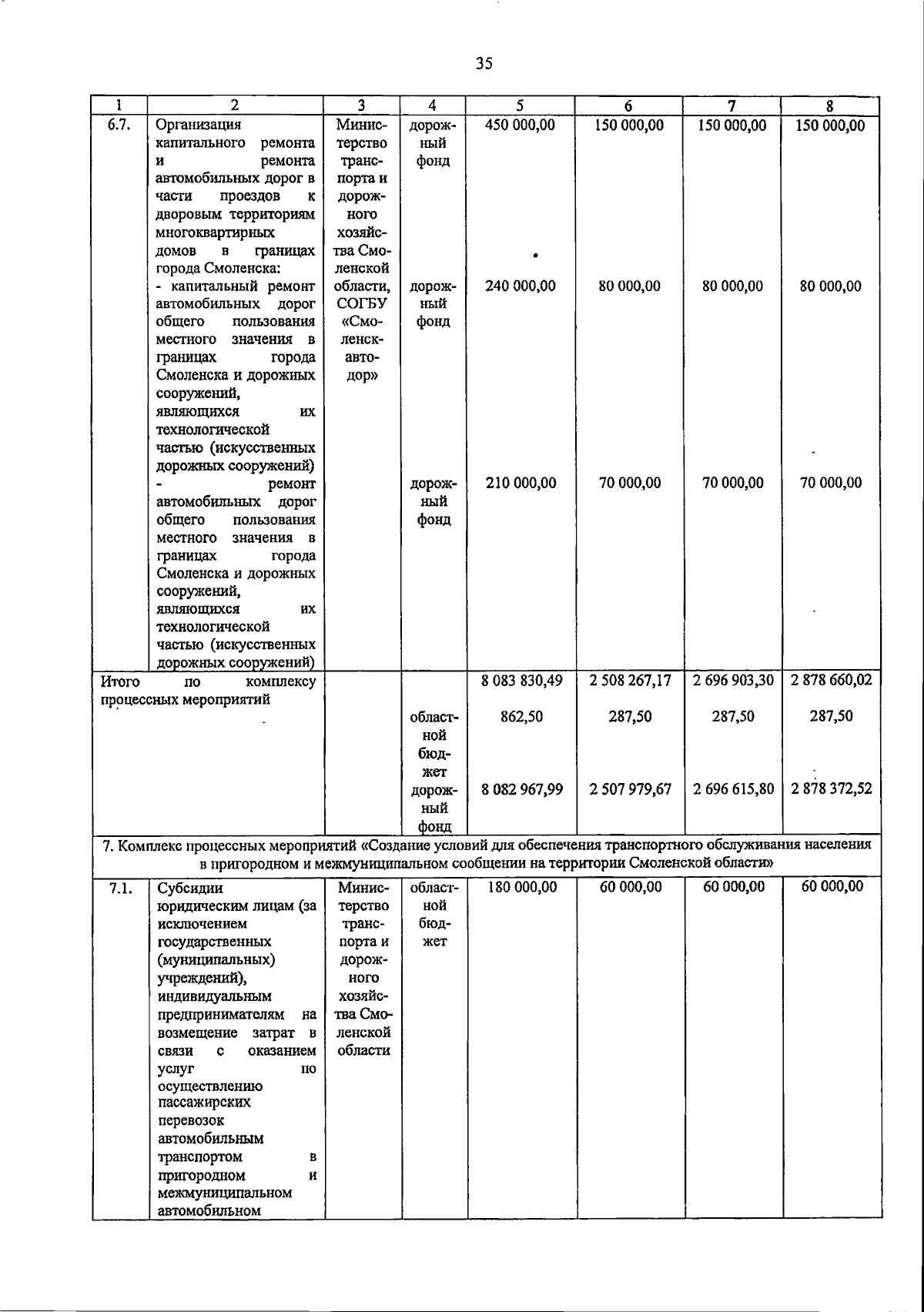 35

| 1 | 2 | 3 | 4 | 5 | 6 | 7 | 8 |
|---|---|---|---|---|---|---|---|
| 6.7. | Организация капитального ремонта и ремонта автомобильных дорог в части проездов к дворовым территориям многоквартирных домов в границах города Смоленска: | Министерство транспорта и дорожного хозяйства Смоленской области, СОГБУ «Смоленскавтодор» | дорожный фонд | 450 000,00 | 150 000,00 | 150 000,00 | 150 000,00 |
| | - капитальный ремонт автомобильных дорог общего пользования местного значения в границах города Смоленска и дорожных сооружений, являющихся их технологической частью (искусственных дорожных сооружений) | | дорожный фонд | 240 000,00 | 80 000,00 | 80 000,00 | 80 000,00 |
| | - ремонт автомобильных дорог общего пользования местного значения в границах города Смоленска и дорожных сооружений, являющихся их технологической частью (искусственных дорожных сооружений) | | дорожный фонд | 210 000,00 | 70 000,00 | 70 000,00 | 70 000,00 |
| Итого по комплексу процессных мероприятий | | | | 8 083 830,49 | 2 508 267,17 | 2 696 903,30 | 2 878 660,02 |
| | | | областной бюджет | 862,50 | 287,50 | 287,50 | 287,50 |
| | | | дорожный фонд | 8 082 967,99 | 2 507 979,67 | 2 696 615,80 | 2 878 372,52 |
| 7. Комплекс процессных мероприятий «Создание условий для обеспечения транспортного обслуживания населения в пригородном и межмуниципальном сообщении на территории Смоленской области» | | | | | | | |
| 7.1. | Субсидии юридическим лицам (за исключением государственных (муниципальных) учреждений), индивидуальным предпринимателям на возмещение затрат в связи с оказанием услуг по осуществлению пассажирских перевозок автомобильным транспортом в пригородном и межмуниципальном автомобильном | Министерство транспорта и дорожного хозяйства Смоленской области | областной бюджет | 180 000,00 | 60 000,00 | 60 000,00 | 60 000,00 |